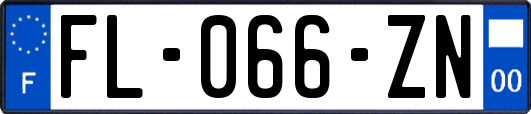 F

FL-066-ZN

00